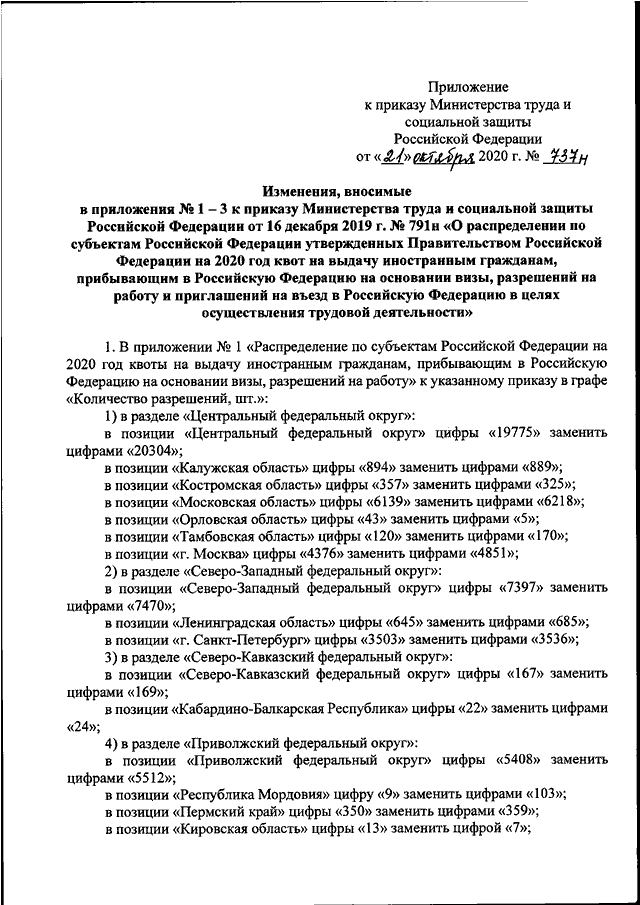 Приложение
к приказу Министерства труда и социальной защиты
Российской Федерации
от «21» октября 2020 г. № 737н

Изменения, вносимые
в приложения № 1 – 3 к приказу Министерства труда и социальной защиты Российской Федерации от 16 декабря 2019 г. № 791н «О распределении по субъектам Российской Федерации утвержденных Правительством Российской Федерации на 2020 год квот на выдачу иностранным гражданам, прибывающим в Российскую Федерацию на основании визы, разрешений на работу и приглашений на въезд в Российскую Федерацию в целях осуществления трудовой деятельности»

1. В приложении № 1 «Распределение по субъектам Российской Федерации на 2020 год квоты на выдачу иностранным гражданам, прибывающим в Российскую Федерацию на основании визы, разрешений на работу» к указанному приказу в графе «Количество разрешений, шт.»:

1) в разделе «Центральный федеральный округ»:

в позиции «Центральный федеральный округ» цифры «19775» заменить цифрами «20304»;

в позиции «Калужская область» цифры «894» заменить цифрами «889»;

в позиции «Костромская область» цифры «357» заменить цифрами «325»;

в позиции «Московская область» цифры «6139» заменить цифрами «6218»;

в позиции «Орловская область» цифры «43» заменить цифрами «5»;

в позиции «Тамбовская область» цифры «120» заменить цифрами «170»;

в позиции «г. Москва» цифры «4376» заменить цифрами «4851»;

2) в разделе «Северо-Западный федеральный округ»:

в позиции «Северо-Западный федеральный округ» цифры «7397» заменить цифрами «7470»;

в позиции «Ленинградская область» цифры «645» заменить цифрами «685»;

в позиции «г. Санкт-Петербург» цифры «3503» заменить цифрами «3536»;

3) в разделе «Северо-Кавказский федеральный округ»:

в позиции «Северо-Кавказский федеральный округ» цифры «167» заменить цифрами «169»;

в позиции «Кабардино-Балкарская Республика» цифры «22» заменить цифрами «24»;

4) в разделе «Приволжский федеральный округ»:

в позиции «Приволжский федеральный округ» цифры «5408» заменить цифрами «5512»;

в позиции «Республика Мордовия» цифру «9» заменить цифрами «103»;

в позиции «Пермский край» цифры «350» заменить цифрами «359»;

в позиции «Кировская область» цифры «13» заменить цифрой «7»;